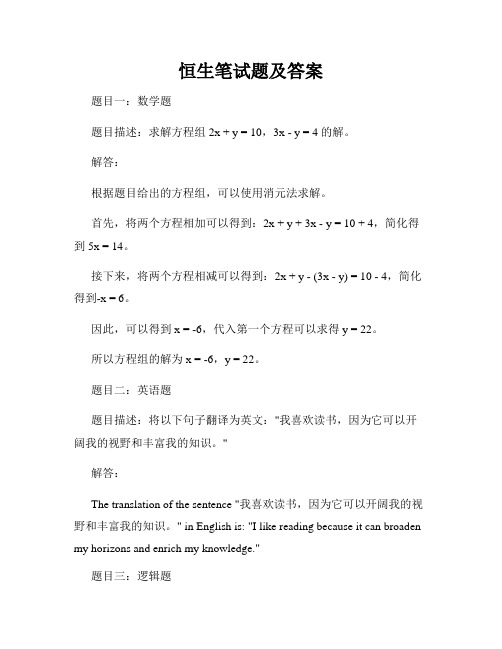 恒生笔试题及答案

题目一：数学题

题目描述：求解方程组 $2x + y = 10$，$3x - y = 4$ 的解。

解答：

根据题目给出的方程组，可以使用消元法求解。

首先，将两个方程相加可以得到：$2x + y + 3x - y = 10 + 4$，简化得到 $5x = 14$。

接下来，将两个方程相减可以得到：$2x + y - (3x - y) = 10 - 4$，简化得到$-x = 6$。

因此，可以得到 $x = -6$，代入第一个方程可以求得 $y = 22$。

所以方程组的解为 $x = -6$，$y = 22$。

题目二：英语题

题目描述：将以下句子翻译为英文："我喜欢读书，因为它可以开阔我的视野和丰富我的知识。"

解答：

The translation of the sentence "我喜欢读书，因为它可以开阔我的视野和丰富我的知识。" in English is: "I like reading because it can broaden my horizons and enrich my knowledge."

题目三：逻辑题